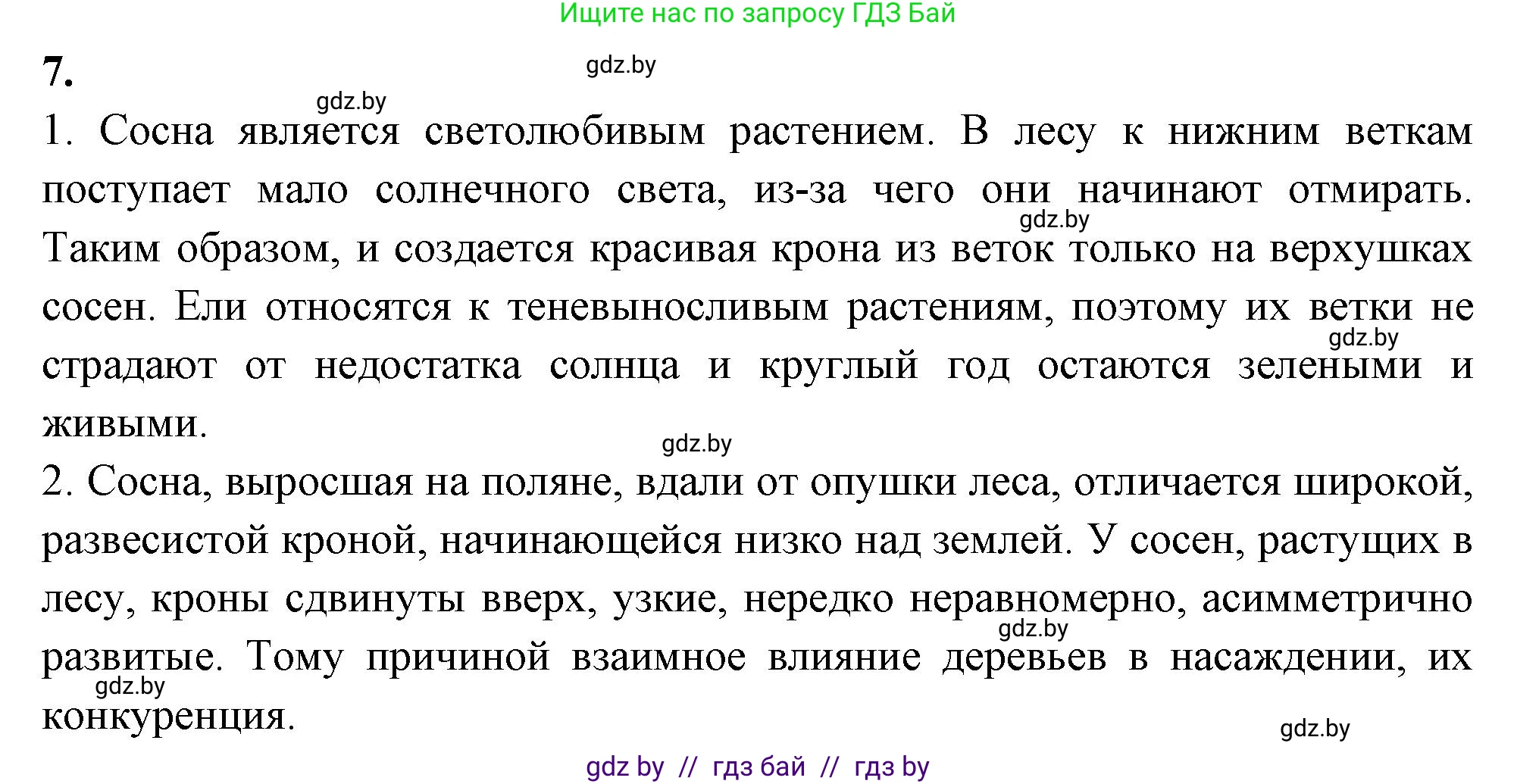 Ищите нас по запросу ГДЗ Бай

7.

gdz.by

gdz.by

1. Сосна является светолюбивым растением. В лесу к нижним веткам поступает мало солнечного света, из-за чего они начинают отмирать. Таким образом, и создается красивая крона из веток только на верхушках сосен. Ели относятся к теневыносливым растениям, поэтому их ветки не страдают от недостатка солнца и круглый год остаются зелеными и живыми.

gdz.by

gdz.by

gdz.by

2. Сосна, выросшая на поляне, вдали от опушки леса, отличается широкой, развесистой кроной, начинающейся низко над землей. У сосен, растущих в лесу, кроны сдвинуты вверх, узкие, нередко неравномерно, асимметрично развитые. Тому причиной взаимное влияние деревьев в насаждении, их конкуренция.

gdz.by

gdz.by

gdz.by

gdz by // гдз бай // гдз by